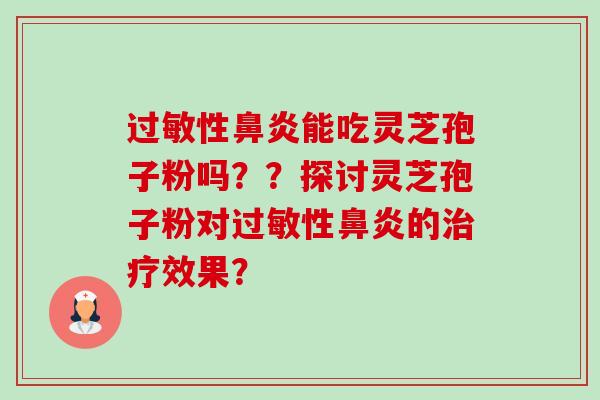 过敏性鼻炎能吃灵芝孢子粉吗？？探讨灵芝孢子粉对过敏性鼻炎的治疗效果？